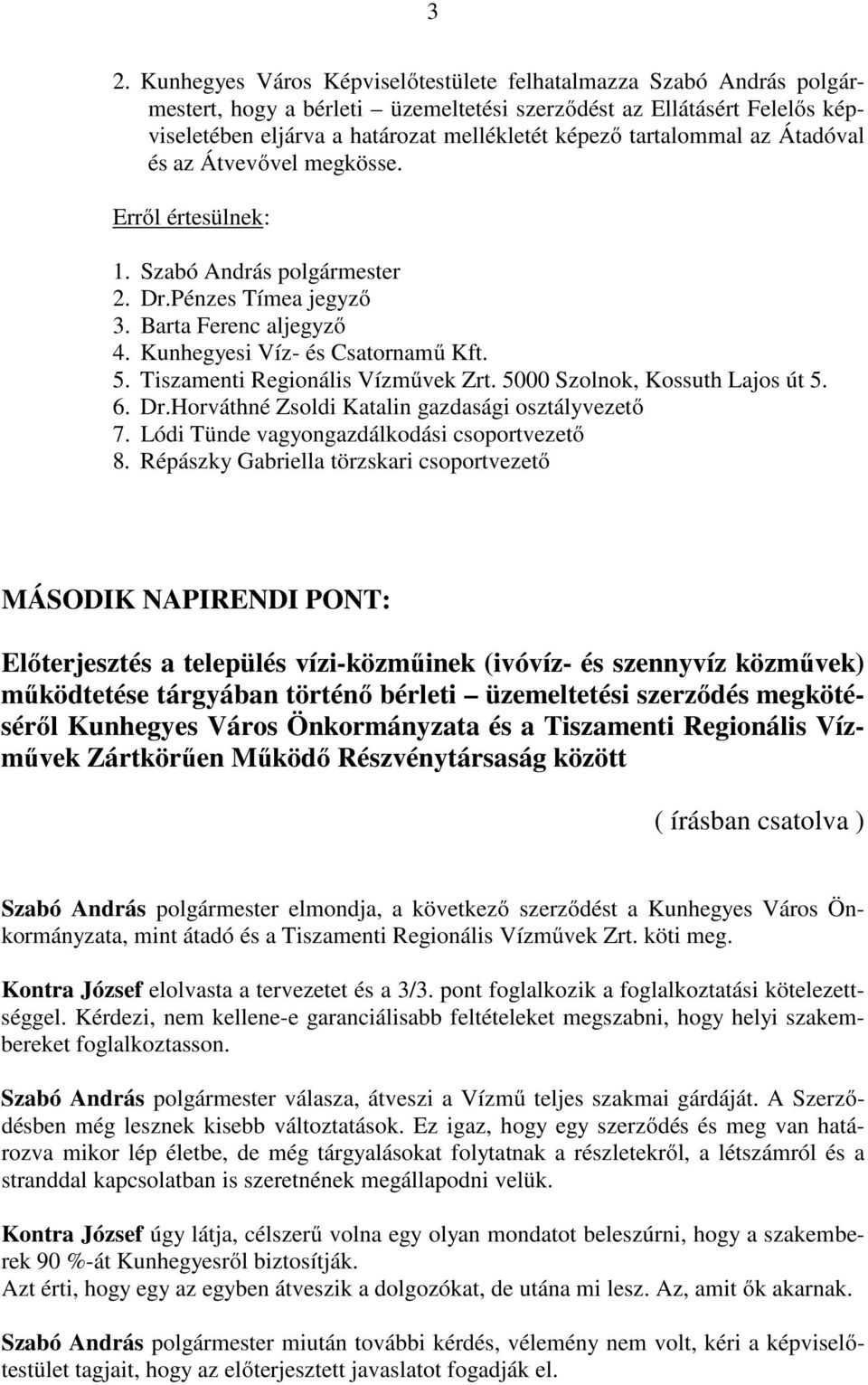 3

2. Kunhegyes Város Képviselőtestülete felhatalmazza Szabó András polgármestert, hogy a bérleti – üzemeltetési szerződést az Ellátásért Felelős képviseletében eljárva a határozat mellékletét képező tartalommal az Átadóval és az Átvevővel megkösse.

Erről értesülnek:

1. Szabó András polgármester
2. Dr.Pénzes Tímea jegyző
3. Barta Ferenc aljegyző
4. Kunhegyesi Víz- és Csatornamű Kft.
5. Tiszamenti Regionális Vízművek Zrt. 5000 Szolnok, Kossuth Lajos út 5.
6. Dr.Horváthné Zsoldi Katalin gazdasági osztályvezető
7. Lódi Tünde vagyongazdálkodási csoportvezető
8. Répászky Gabriella törzskari csoportvezető

MÁSODIK NAPIRENDI PONT:

Előterjesztés a település vízi-közműinek (ivóvíz- és szennyvíz közművek) működtetése tárgyában történő bérleti – üzemeltetési szerződés megkötéséről Kunhegyes Város Önkormányzata és a Tiszamenti Regionális Vízművek Zártkörűen Működő Részvénytársaság között

( írásban csatolva )

Szabó András polgármester elmondja, a következő szerződést a Kunhegyes Város Önkormányzata, mint átadó és a Tiszamenti Regionális Vízművek Zrt. köti meg.

Kontra József elolvasta a tervezetet és a 3/3. pont foglalkozik a foglalkoztatási kötelezettséggel. Kérdezi, nem kellene-e garanciálisabb feltételeket megszabni, hogy helyi szakembereket foglalkoztasson.

Szabó András polgármester válasza, átveszi a Vízmű teljes szakmai gárdáját. A Szerződésben még lesznek kisebb változtatások. Ez igaz, hogy egy szerződés és meg van határozva mikor lép életbe, de még tárgyalásokat folytatnak a részletekről, a létszámról és a stranddal kapcsolatban is szeretnének megállapodni velük.

Kontra József úgy látja, célszerű volna egy olyan mondatot beleszúrni, hogy a szakemberek 90 %-át Kunhegyesről biztosítják.
Azt érti, hogy egy az egyben átveszik a dolgozókat, de utána mi lesz. Az, amit ők akarnak.

Szabó András polgármester miután további kérdés, vélemény nem volt, kéri a képviselőtestület tagjait, hogy az előterjesztett javaslatot fogadják el.